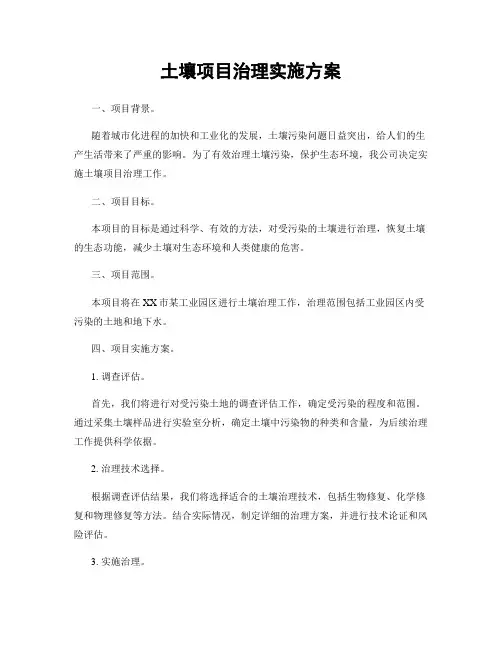 土壤项目治理实施方案

一、项目背景。

随着城市化进程的加快和工业化的发展，土壤污染问题日益突出，给人们的生产生活带来了严重的影响。为了有效治理土壤污染，保护生态环境，我公司决定实施土壤项目治理工作。

二、项目目标。

本项目的目标是通过科学、有效的方法，对受污染的土壤进行治理，恢复土壤的生态功能，减少土壤对生态环境和人类健康的危害。

三、项目范围。

本项目将在XX市某工业园区进行土壤治理工作，治理范围包括工业园区内受污染的土地和地下水。

四、项目实施方案。

1. 调查评估。

首先，我们将进行对受污染土地的调查评估工作，确定受污染的程度和范围。通过采集土壤样品进行实验室分析，确定土壤中污染物的种类和含量，为后续治理工作提供科学依据。

2. 治理技术选择。

根据调查评估结果，我们将选择适合的土壤治理技术，包括生物修复、化学修复和物理修复等方法。结合实际情况，制定详细的治理方案，并进行技术论证和风险评估。

3. 实施治理。